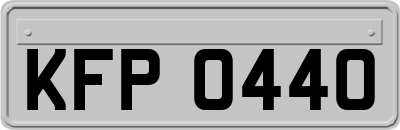 KFP 0440